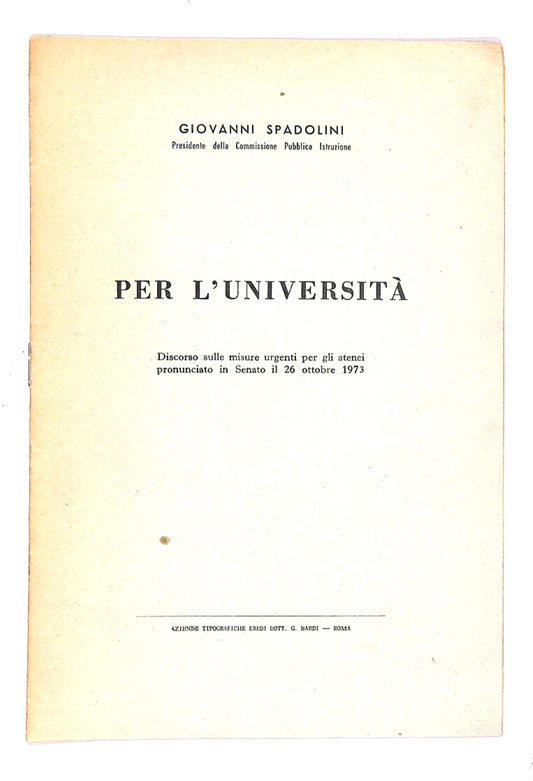 GIOVANNI SPADOLINI
Presidente della Commissione Pubblica Istruzione

PER L'UNIVERSITÀ

Discorso sulle misure urgenti per gli atenei pronunciato in Senato il 26 ottobre 1973

AZIENDE TIPOGRAFICHE EREDI DOTT. G. BARDI — ROMA